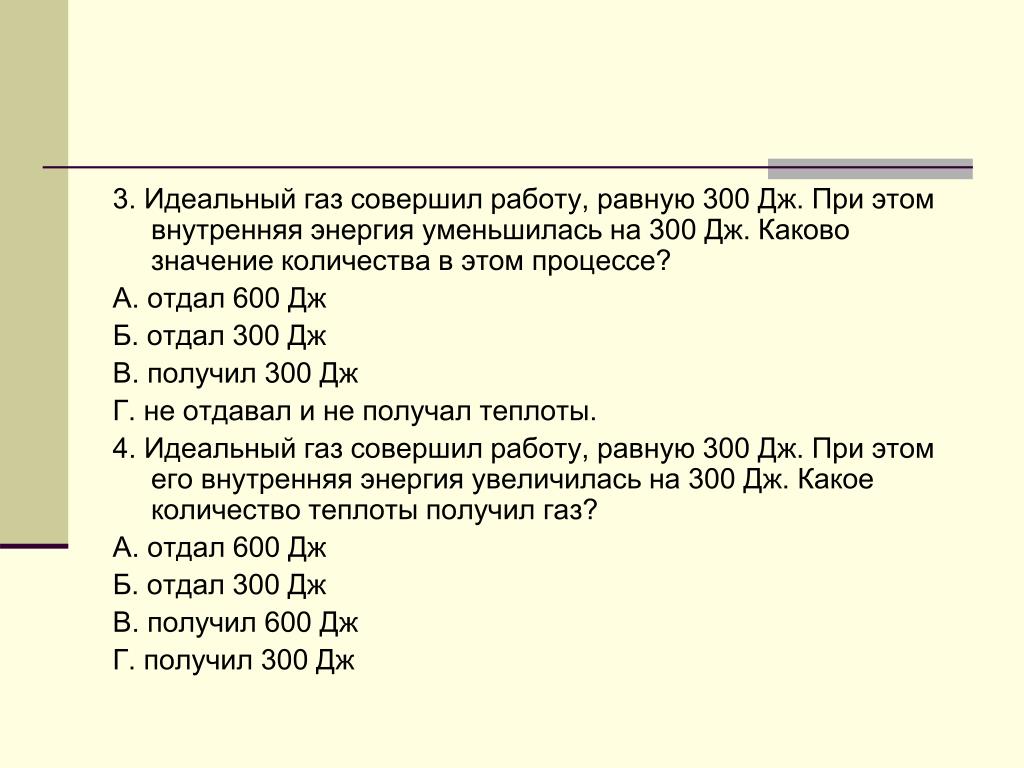 3. Идеальный газ совершил работу, равную 300 Дж. При этом внутренняя энергия уменьшилась на 300 Дж. Каково значение количества в этом процессе?

А. отдал 600 Дж

Б. отдал 300 Дж

В. получил 300 Дж

Г. не отдавал и не получал теплоты.

4. Идеальный газ совершил работу, равную 300 Дж. При этом его внутренняя энергия увеличилась на 300 Дж. Какое количество теплоты получил газ?

А. отдал 600 Дж

Б. отдал 300 Дж

В. получил 600 Дж

Г. получил 300 Дж